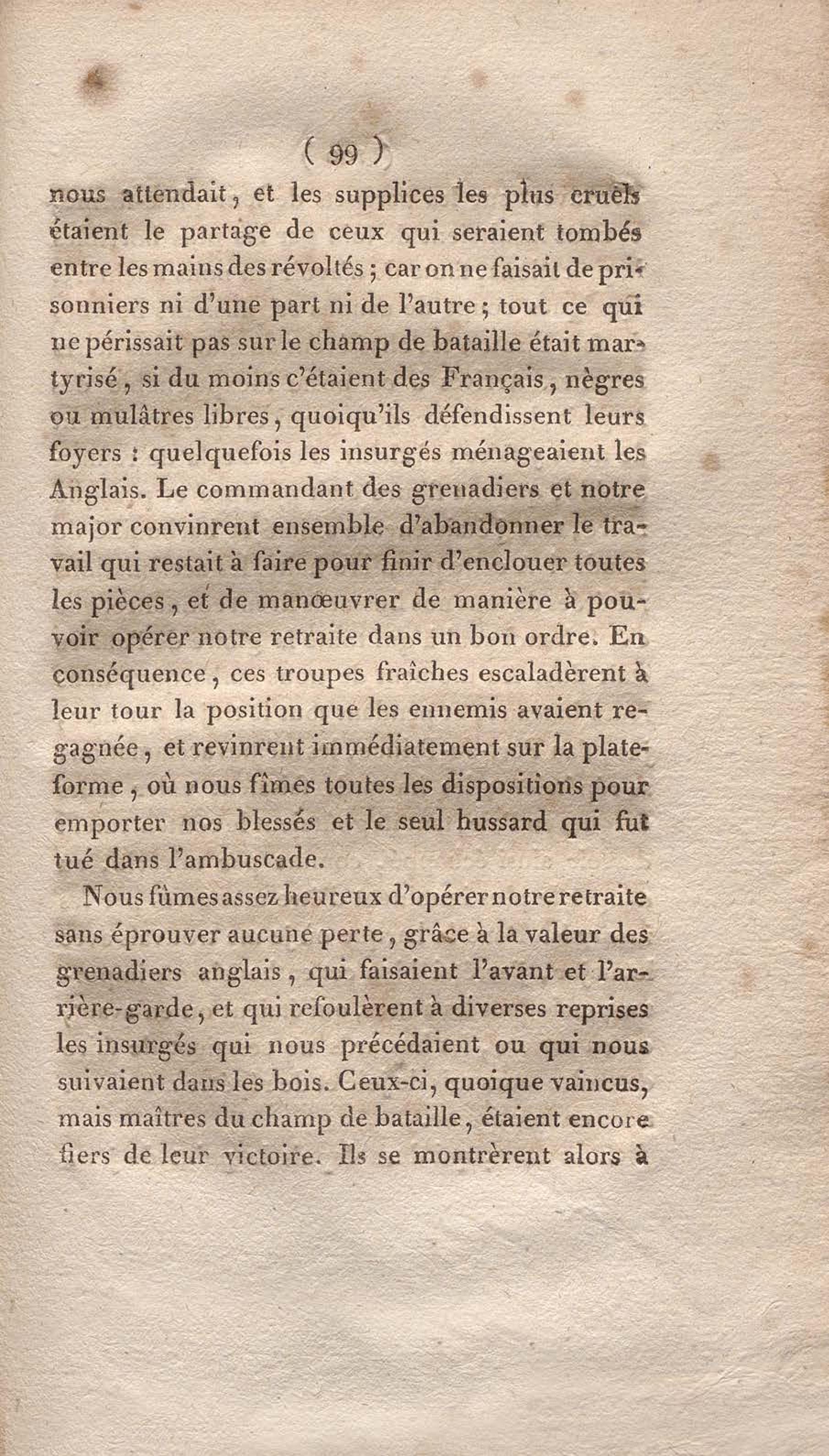 ( 99 )

nous attendait, et les supplices les plus cruels étaient le partage de ceux qui seraient tombés entre les mains des révoltés ; car on ne faisait de prisonniers ni d'une part ni de l'autre ; tout ce qui ne périssait pas sur le champ de bataille était martyrisé, si du moins c'étaient des Français, nègres ou mulâtres libres, quoiqu'ils défendissent leurs foyers : quelquefois les insurgés ménageaient les Anglais. Le commandant des grenadiers et notre major convinrent ensemble d'abandonner le travail qui restait à faire pour finir d'enclouer toutes les pièces, et de manœuvrer de manière à pouvoir opérer notre retraite dans un bon ordre. En conséquence, ces troupes fraîches escaladèrent à leur tour la position que les ennemis avaient regagnée, et revinrent immédiatement sur la plateforme, où nous fîmes toutes les dispositions pour emporter nos blessés et le seul hussard qui fut tué dans l'ambuscade.

Nous fûmes assez heureux d'opérer notre retraite sans éprouver aucune perte, grâce à la valeur des grenadiers anglais, qui faisaient l'avant et l'arrière-garde, et qui refoulèrent à diverses reprises les insurgés qui nous précédaient ou qui nous suivaient dans les bois. Ceux-ci, quoique vaincus, mais maîtres du champ de bataille, étaient encore fiers de leur victoire. Ils se montrèrent alors à